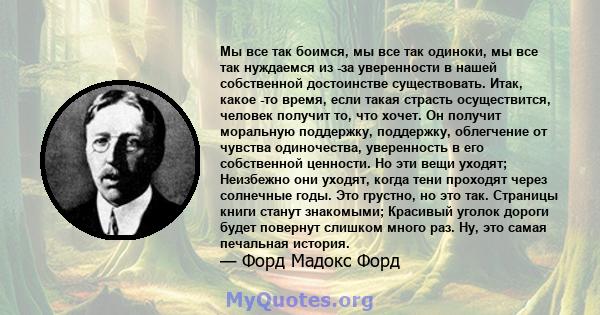 Мы все так боимся, мы все так одиноки, мы все так нуждаемся из -за уверенности в нашей собственной достоинстве существовать. Итак, какое -то время, если такая страсть осуществится, человек получит то, что хочет. Он получит моральную поддержку, поддержку, облегчение от чувства одиночества, уверенность в его собственной ценности. Но эти вещи уходят; Неизбежно они уходят, когда тени проходят через солнечные годы. Это грустно, но это так. Страницы книги станут знакомыми; Красивый уголок дороги будет повернут слишком много раз. Ну, это самая печальная история.
— Форд Мадокс Форд

MyQuotes.org